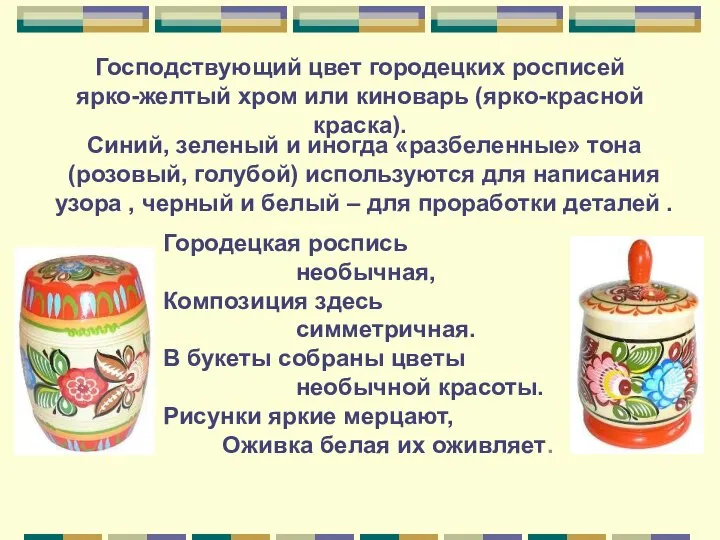 Господствующий цвет городецких росписей ярко-желтый хром или киноварь (ярко-красной краска).

Синий, зеленый и иногда «разбеленные» тона (розовый, голубой) используются для написания узора , черный и белый – для проработки деталей .

Городецкая роспись
необычная,
Композиция здесь
симметричная.
В букеты собраны цветы
необычной красоты.
Рисунки яркие мерцают,
Оживка белая их оживляет.